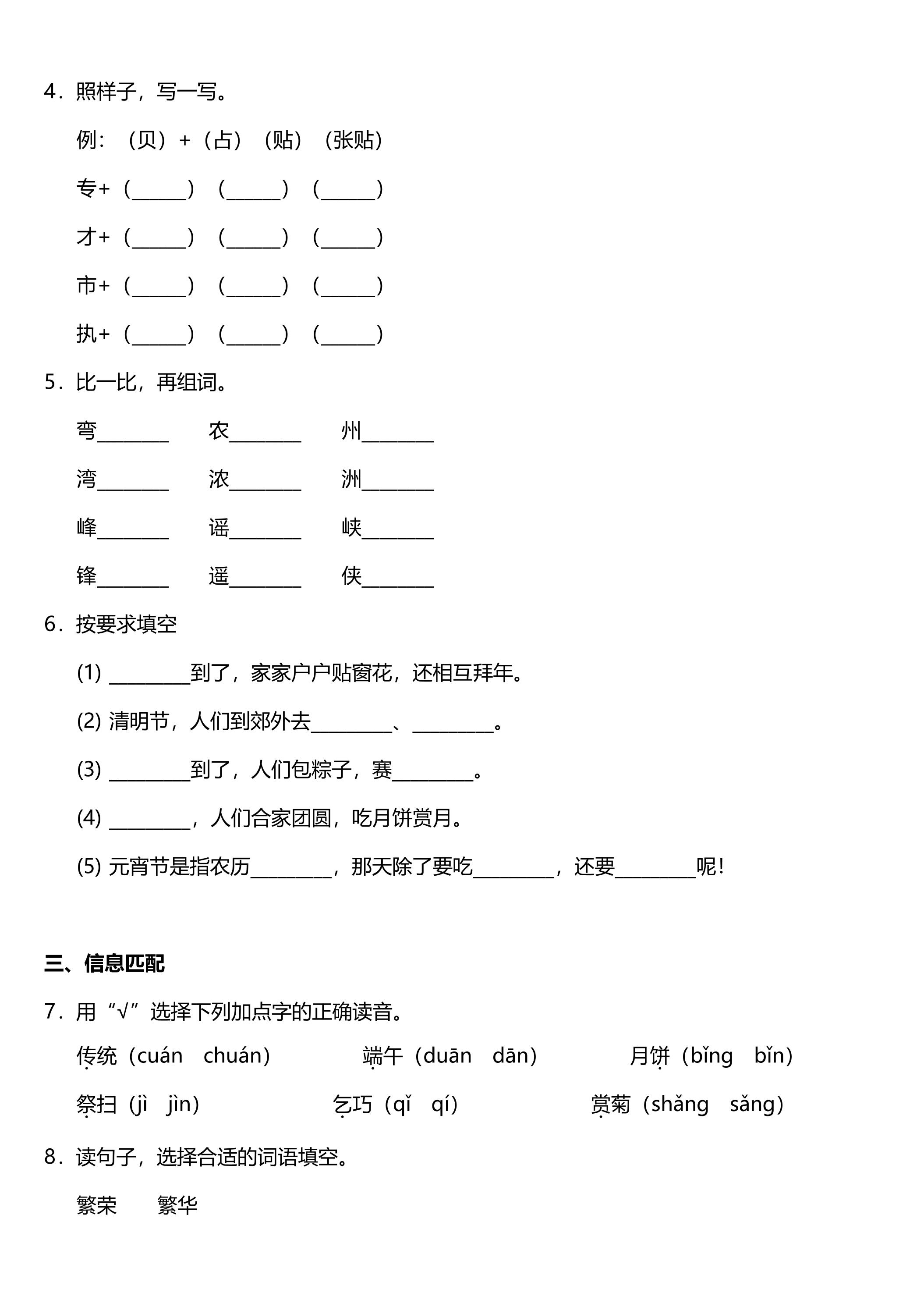 4.照样子，写一写。

例：（贝）+（占）（贴）（张贴）

专+（____）（____）（____）

才+（____）（____）（____）

市+（____）（____）（____）

执+（____）（____）（____）

5.比一比，再组词。

弯____ 农____ 州____

湾____ 浓____ 洲____

峰____ 谣____ 峡____

锋____ 遥____ 侠____

6.按要求填空

(1)____到了，家家户户贴窗花，还相互拜年。

(2)清明节，人们到郊外去____、____。

(3)____到了，人们包粽子，赛____。

(4)____，人们合家团圆，吃月饼赏月。

(5)元宵节是指农历____，那天除了要吃____，还要____呢！

三、信息匹配

7.用“√”选择下列加点字的正确读音。

传统（cuán chuán） 端午（duān dān） 月饼（bǐng bǐn）

祭扫（jì jìn） 乞巧（qǐ qí） 赏菊（shǎng sǎng）

8.读句子，选择合适的词语填空。

繁荣 繁华